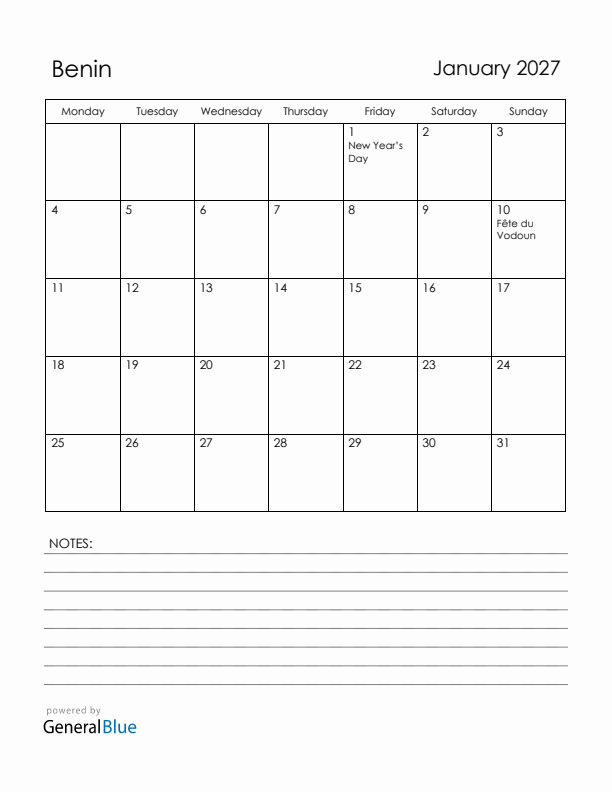 Benin

January 2027

| Monday | Tuesday | Wednesday | Thursday | Friday | Saturday | Sunday |
|---|---|---|---|---|---|---|
| | | | | 1 New Year's Day | 2 | 3 |
| 4 | 5 | 6 | 7 | 8 | 9 | 10 Fête du Vodoun |
| 11 | 12 | 13 | 14 | 15 | 16 | 17 |
| 18 | 19 | 20 | 21 | 22 | 23 | 24 |
| 25 | 26 | 27 | 28 | 29 | 30 | 31 |

NOTES:

powered by
GeneralBlue